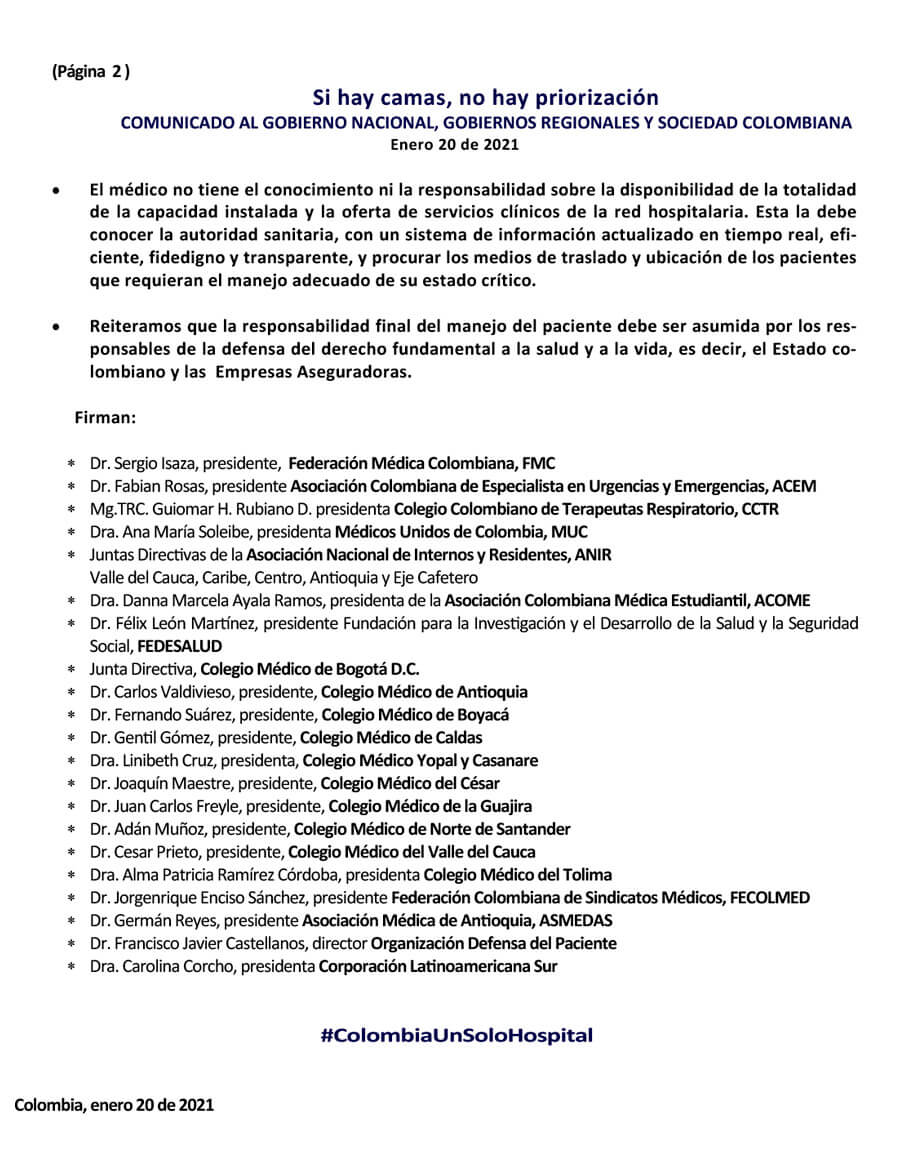 (Página 2 )

Si hay camas, no hay priorización

COMUNICADO AL GOBIERNO NACIONAL, GOBIERNOS REGIONALES Y SOCIEDAD COLOMBIANA

Enero 20 de 2021

• El médico no tiene el conocimiento ni la responsabilidad sobre la disponibilidad de la totalidad de la capacidad instalada y la oferta de servicios clínicos de la red hospitalaria. Esta la debe conocer la autoridad sanitaria, con un sistema de información actualizado en tiempo real, eficiente, fidedigno y transparente, y procurar los medios de traslado y ubicación de los pacientes que requieran el manejo adecuado de su estado crítico.

• Reiteramos que la responsabilidad final del manejo del paciente debe ser asumida por los responsables de la defensa del derecho fundamental a la salud y a la vida, es decir, el Estado colombiano y las Empresas Aseguradoras.

Firman:

* Dr. Sergio Isaza, presidente, Federación Médica Colombiana, FMC
* Dr. Fabian Rosas, presidente Asociación Colombiana de Especialista en Urgencias y Emergencias, ACEM
* Mg.TRC. Guiomar H. Rubiano D. presidenta Colegio Colombiano de Terapeutas Respiratorio, CCTR
* Dra. Ana María Soleibe, presidenta Médicos Unidos de Colombia, MUC
* Juntas Directivas de la Asociación Nacional de Internos y Residentes, ANIR Valle del Cauca, Caribe, Centro, Antioquia y Eje Cafetero
* Dra. Danna Marcela Ayala Ramos, presidenta de la Asociación Colombiana Médica Estudiantil, ACOME
* Dr. Félix León Martínez, presidente Fundación para la Investigación y el Desarrollo de la Salud y la Seguridad Social, FEDESALUD
* Junta Directiva, Colegio Médico de Bogotá D.C.
* Dr. Carlos Valdivieso, presidente, Colegio Médico de Antioquia
* Dr. Fernando Suárez, presidente, Colegio Médico de Boyacá
* Dr. Gentil Gómez, presidente, Colegio Médico de Caldas
* Dra. Linibeth Cruz, presidenta, Colegio Médico Yopal y Casanare
* Dr. Joaquín Maestre, presidente, Colegio Médico del César
* Dr. Juan Carlos Freyle, presidente, Colegio Médico de la Guajira
* Dr. Adán Muñoz, presidente, Colegio Médico de Norte de Santander
* Dr. Cesar Prieto, presidente, Colegio Médico del Valle del Cauca
* Dra. Alma Patricia Ramírez Córdoba, presidenta Colegio Médico del Tolima
* Dr. Jorgenrique Enciso Sánchez, presidente Federación Colombiana de Sindicatos Médicos, FECOLMED
* Dr. Germán Reyes, presidente Asociación Médica de Antioquia, ASMEDAS
* Dr. Francisco Javier Castellanos, director Organización Defensa del Paciente
* Dra. Carolina Corcho, presidenta Corporación Latinoamericana Sur

#ColombiaUnSoloHospital

Colombia, enero 20 de 2021